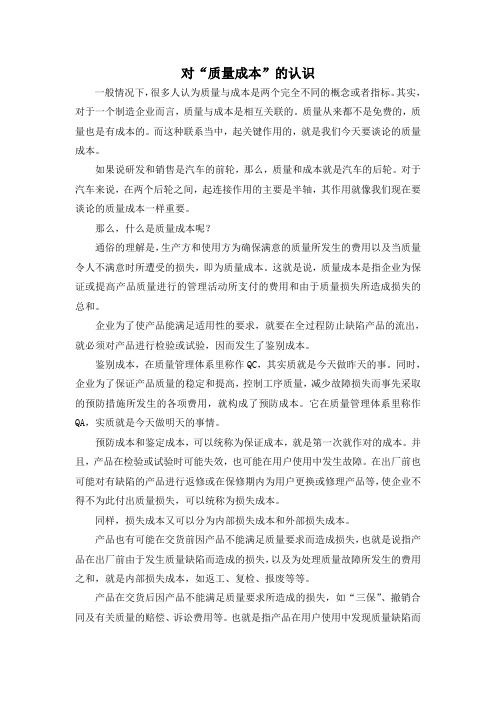 对“质量成本”的认识

一般情况下，很多人认为质量与成本是两个完全不同的概念或者指标。其实，对于一个制造企业而言，质量与成本是相互关联的。质量从来都不是免费的，质量也是有成本的。而这种联系当中，起关键作用的，就是我们今天要谈论的质量成本。

如果说研发和销售是汽车的前轮，那么，质量和成本就是汽车的后轮。对于汽车来说，在两个后轮之间，起连接作用的主要是半轴，其作用就像我们现在要谈论的质量成本一样重要。

那么，什么是质量成本呢？

通俗的理解是，生产方和使用方为确保满意的质量所发生的费用以及当质量令人不满意时所遭受的损失，即为质量成本。这就是说，质量成本是指企业为保证或提高产品质量进行的管理活动所支付的费用和由于质量损失所造成损失的总和。

企业为了使产品能满足适用性的要求，就要在全过程防止缺陷产品的流出，就必须对产品进行检验或试验，因而发生了鉴别成本。

鉴别成本，在质量管理体系里称作 QC，其实质就是今天做昨天的事。同时，企业为了保证产品质量的稳定和提高，控制工序质量，减少故障损失而事先采取的预防措施所发生的各项费用，就构成了预防成本。它在质量管理体系里称作 QA，实质就是今天做明天的事情。

预防成本和鉴定成本，可以统称为保证成本，就是第一次就作对的成本。并且，产品在检验或试验时可能失效，也可能在用户使用中发生故障。在出厂前也可能对有缺陷的产品进行返修或在保修期内为用户更换或修理产品等，使企业不得不为此付出质量损失，可以统称为损失成本。

同样，损失成本又可以分为内部损失成本和外部损失成本。

产品也有可能在交货前因产品不能满足质量要求而造成损失，也就是说指产品在出厂前由于发生质量缺陷而造成的损失，以及为处理质量故障所发生的费用之和，就是内部损失成本，如返工、复检、报废等等。

产品在交货后因产品不能满足质量要求所造成的损失，如“三保”、撤销合同及有关质量的赔偿、诉讼费用等。也就是指产品在用户使用中发现质量缺陷而